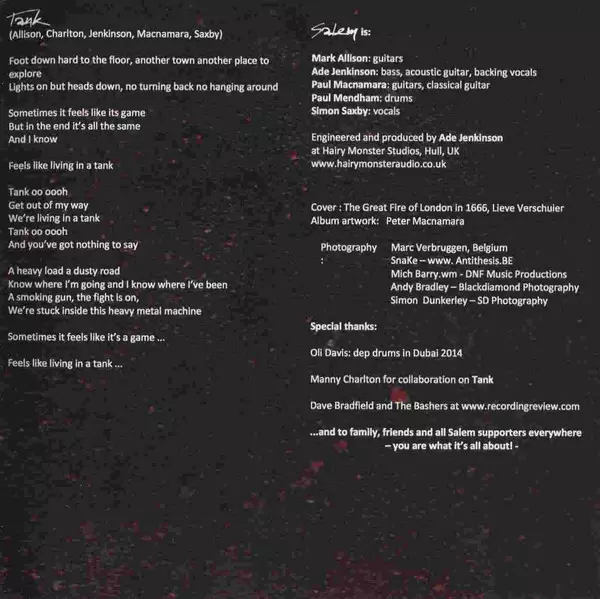 Tank
(Allison, Charlton, Jenkinson, Macnamara, Saxby)

Foot down hard to the floor, another town another place to explore
Lights on but heads down, no turning back no hanging around

Sometimes it feels like its game
But in the end it's all the same
And I know

Feels like living in a tank

Tank oo oooh
Get out of my way
We're living in a tank
Tank oo oooh
And you've got nothing to say

A heavy load a dusty road
Know where I'm going and I know where I've been
A smoking gun, the fight is on,
We're stuck inside this heavy metal machine

Sometimes it feels like it's a game ...

Feels like living in a tank ...

Salem is:

Mark Allison: guitars
Ade Jenkinson: bass, acoustic guitar, backing vocals
Paul Macnamara: guitars, classical guitar
Paul Mendham: drums
Simon Saxby: vocals

Engineered and produced by Ade Jenkinson
at Hairy Monster Studios, Hull, UK
www.hairymonsteraudio.co.uk

Cover : The Great Fire of London in 1666, Lieve Verschuier
Album artwork: Peter Macnamara

Photography : Marc Verbruggen, Belgium
SnaKe – www. Antithesis.BE
Mich Barry.wm - DNF Music Productions
Andy Bradley – Blackdiamond Photography
Simon Dunkerley – SD Photography

Special thanks:

Oli Davis: dep drums in Dubai 2014

Manny Charlton for collaboration on Tank

Dave Bradfield and The Bashers at www.recordingreview.com

...and to family, friends and all Salem supporters everywhere – you are what it's all about! -